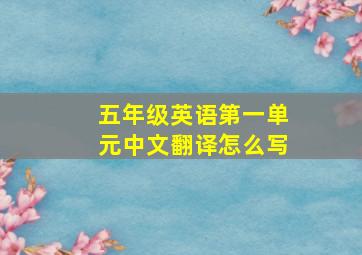 五年级英语第一单元中文翻译怎么写